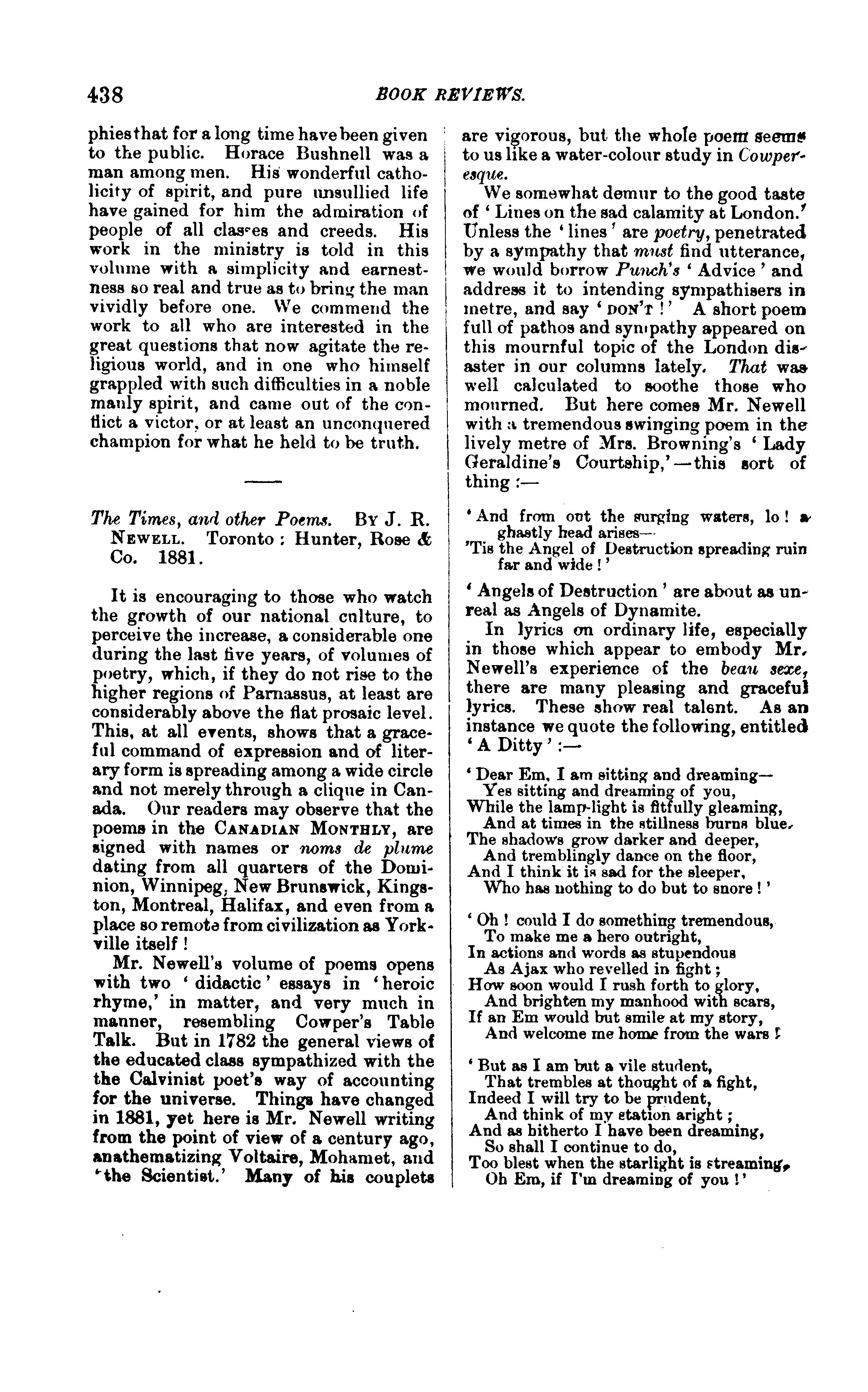 438 BOOK REVIEWS.

phies that for a long time have been given to the public. Horace Bushnell was a man among men. His wonderful catholicity of spirit, and pure unsullied life have gained for him the admiration of people of all classes and creeds. His work in the ministry is told in this volume with a simplicity and earnestness so real and true as to bring the man vividly before one. We commend the work to all who are interested in the great questions that now agitate the religious world, and in one who himself grappled with such difficulties in a noble manly spirit, and came out of the conflict a victor, or at least an unconquered champion for what he held to be truth.

The Times, and other Poems. By J. R. Newell. Toronto: Hunter, Rose & Co. 1881.

It is encouraging to those who watch the growth of our national culture, to perceive the increase, a considerable one during the last five years, of volumes of poetry, which, if they do not rise to the higher regions of Parnassus, at least are considerably above the flat prosaic level. This, at all events, shows that a graceful command of expression and of literary form is spreading among a wide circle and not merely through a clique in Canada. Our readers may observe that the poems in the Canadian Monthly, are signed with names or noms de plume dating from all quarters of the Dominion, Winnipeg, New Brunswick, Kingston, Montreal, Halifax, and even from a place so remote from civilization as Yorkville itself!

Mr. Newell's volume of poems opens with two 'didactic' essays in 'heroic rhyme,' in matter, and very much in manner, resembling Cowper's Table Talk. But in 1782 the general views of the educated class sympathized with the the Calvinist poet's way of accounting for the universe. Things have changed in 1881, yet here is Mr. Newell writing from the point of view of a century ago, anathematizing Voltaire, Mohamet, and 'the Scientist.' Many of his couplets are vigorous, but the whole poem seems to us like a water-colour study in Cowperesque.

We somewhat demur to the good taste of 'Lines on the sad calamity at London.' Unless the 'lines' are poetry, penetrated by a sympathy that must find utterance, we would borrow Punch's 'Advice' and address it to intending sympathisers in metre, and say 'DON'T!' A short poem full of pathos and sympathy appeared on this mournful topic of the London disaster in our columns lately. That was well calculated to soothe those who mourned. But here comes Mr. Newell with a tremendous swinging poem in the lively metre of Mrs. Browning's 'Lady Geraldine's Courtship,'—this sort of thing:—

'And from out the surging waters, lo! a ghastly head arises—
'Tis the Angel of Destruction spreading ruin far and wide!'

'Angels of Destruction' are about as unreal as Angels of Dynamite.

In lyrics on ordinary life, especially in those which appear to embody Mr. Newell's experience of the beau sexe, there are many pleasing and graceful lyrics. These show real talent. As an instance we quote the following, entitled 'A Ditty':—

'Dear Em, I am sitting and dreaming—
Yes sitting and dreaming of you,
While the lamp-light is fitfully gleaming,
And at times in the stillness burns blue.
The shadows grow darker and deeper,
And tremblingly dance on the floor,
And I think it is sad for the sleeper,
Who has nothing to do but to snore!'

'Oh! could I do something tremendous,
To make me a hero outright,
In actions and words as stupendous
As Ajax who revelled in fight;
How soon would I rush forth to glory,
And brighten my manhood with scars,
If an Em would but smile at my story,
And welcome me home from the wars!

'But as I am but a vile student,
That trembles at thought of a fight,
Indeed I will try to be prudent,
And think of my station aright;
And as hitherto I have been dreaming,
So shall I continue to do,
Too blest when the starlight is streaming,
Oh Em, if I'm dreaming of you!'